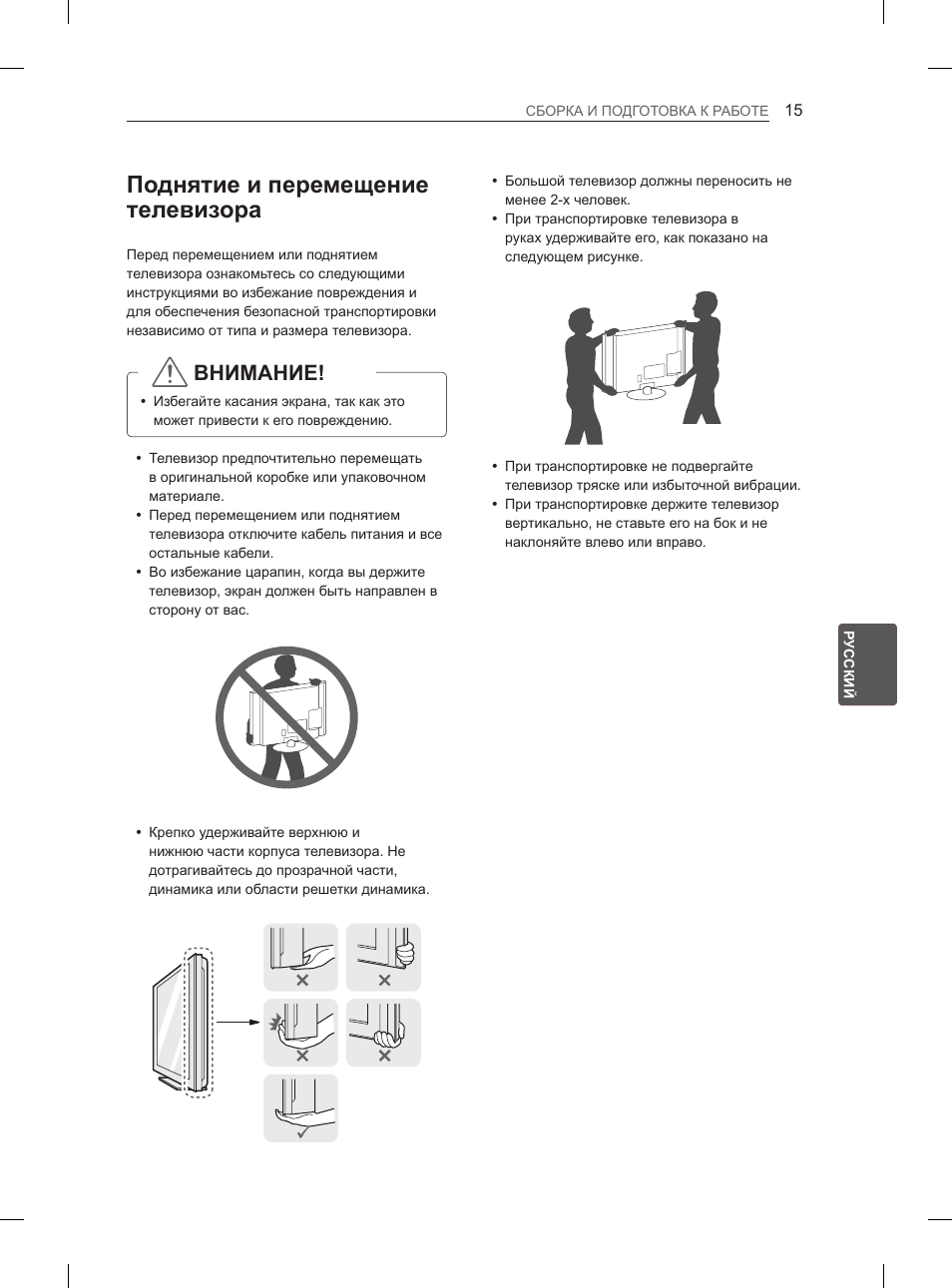 СБОРКА И ПОДГОТОВКА К РАБОТЕ 15

Поднятие и перемещение телевизора

Перед перемещением или поднятием телевизора ознакомьтесь со следующими инструкциями во избежание повреждения и для обеспечения безопасной транспортировки независимо от типа и размера телевизора.

ВНИМАНИЕ!

• Избегайте касания экрана, так как это может привести к его повреждению.

• Телевизор предпочтительно перемещать в оригинальной коробке или упаковочном материале.
• Перед перемещением или поднятием телевизора отключите кабель питания и все остальные кабели.
• Во избежание царапин, когда вы держите телевизор, экран должен быть направлен в сторону от вас.

• Крепко удерживайте верхнюю и нижнюю части корпуса телевизора. Не дотрагивайтесь до прозрачной части, динамика или области решетки динамика.

• Большой телевизор должны переносить не менее 2-х человек.
• При транспортировке телевизора в руках удерживайте его, как показано на следующем рисунке.

• При транспортировке не подвергайте телевизор тряске или избыточной вибрации.
• При транспортировке держите телевизор вертикально, не ставьте его на бок и не наклоняйте влево или вправо.

РУССКИЙ